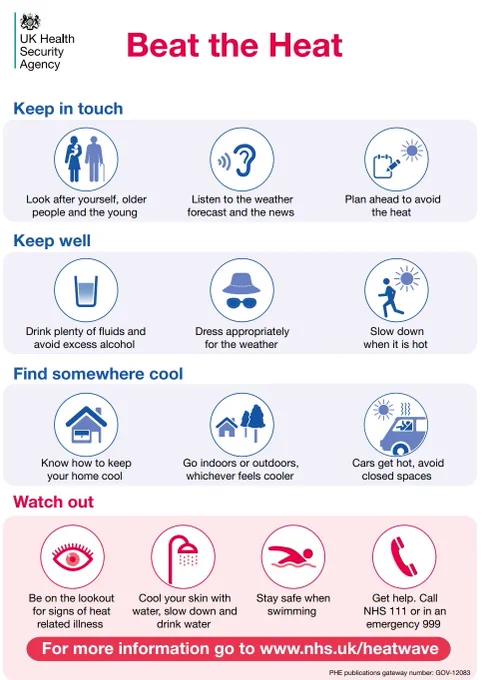 UK Health
Security
Agency

Beat the Heat

Keep in touch

Look after yourself, older people and the young

Listen to the weather forecast and the news

Plan ahead to avoid the heat

Keep well

Drink plenty of fluids and avoid excess alcohol

Dress appropriately for the weather

Slow down when it is hot

Find somewhere cool

Know how to keep your home cool

Go indoors or outdoors, whichever feels cooler

Cars get hot, avoid closed spaces

Watch out

Be on the lookout for signs of heat related illness

Cool your skin with water, slow down and drink water

Stay safe when swimming

Get help. Call NHS 111 or in an emergency 999

For more information go to www.nhs.uk/heatwave

PHE publications gateway number: GOV-12083